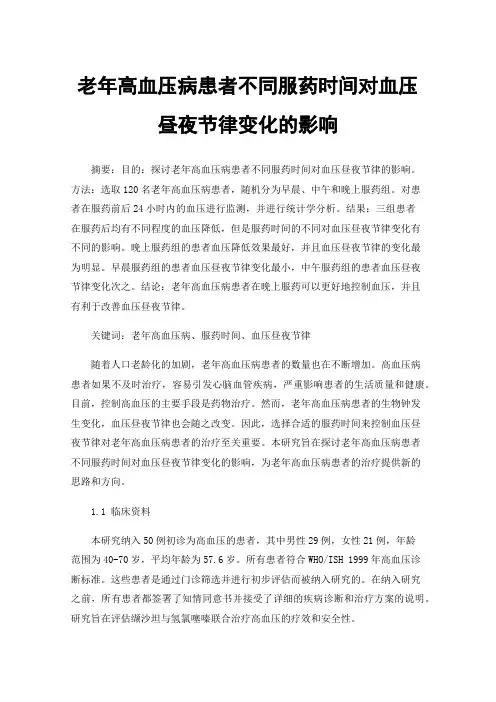 老年高血压病患者不同服药时间对血压昼夜节律变化的影响

摘要：目的：探讨老年高血压病患者不同服药时间对血压昼夜节律的影响。方法：选取120名老年高血压病患者，随机分为早晨、中午和晚上服药组。对患者在服药前后24小时内的血压进行监测，并进行统计学分析。结果：三组患者在服药后均有不同程度的血压降低，但是服药时间的不同对血压昼夜节律变化有不同的影响。晚上服药组的患者血压降低效果最好，并且血压昼夜节律的变化最为明显。早晨服药组的患者血压昼夜节律变化最小，中午服药组的患者血压昼夜节律变化次之。结论：老年高血压病患者在晚上服药可以更好地控制血压，并且有利于改善血压昼夜节律。

关键词：老年高血压病、服药时间、血压昼夜节律

随着人口老龄化的加剧，老年高血压病患者的数量也在不断增加。高血压病患者如果不及时治疗，容易引发心脑血管疾病，严重影响患者的生活质量和健康。目前，控制高血压的主要手段是药物治疗。然而，老年高血压病患者的生物钟发生变化，血压昼夜节律也会随之改变。因此，选择合适的服药时间来控制血压昼夜节律对老年高血压病患者的治疗至关重要。本研究旨在探讨老年高血压病患者不同服药时间对血压昼夜节律变化的影响，为老年高血压病患者的治疗提供新的思路和方向。

1.1 临床资料

本研究纳入50例初诊为高血压的患者，其中男性29例，女性21例，年龄范围为40-70岁，平均年龄为57.6岁。所有患者符合WHO/ISH 1999年高血压诊断标准。这些患者是通过门诊筛选并进行初步评估而被纳入研究的。在纳入研究之前，所有患者都签署了知情同意书并接受了详细的疾病诊断和治疗方案的说明。研究旨在评估缬沙坦与氢氯噻嗪联合治疗高血压的疗效和安全性。